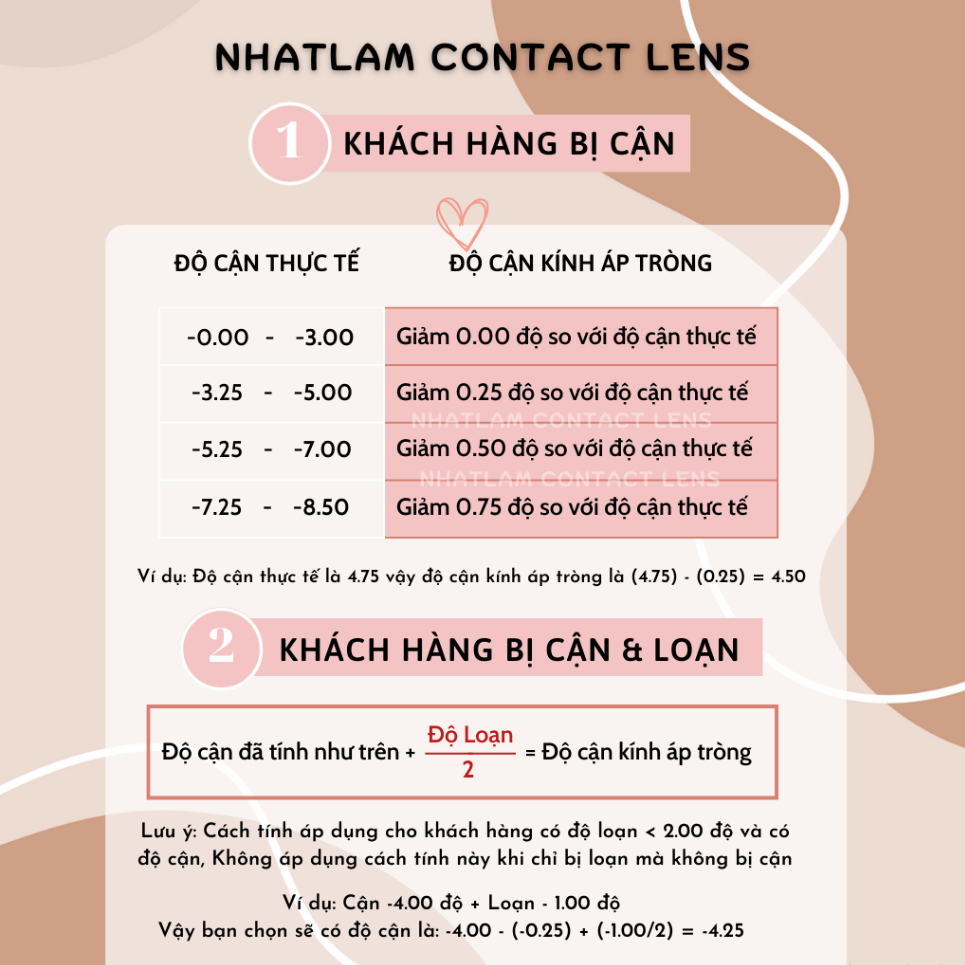 NHATLAM CONTACT LENS

1 KHÁCH HÀNG BỊ CẬN

| ĐỘ CẬN THỰC TẾ | ĐỘ CẬN KÍNH ÁP TRÒNG |
|---|---|
| -0.00 - -3.00 | Giảm 0.00 độ so với độ cận thực tế |
| -3.25 - -5.00 | Giảm 0.25 độ so với độ cận thực tế |
| -5.25 - -7.00 | Giảm 0.50 độ so với độ cận thực tế |
| -7.25 - -8.50 | Giảm 0.75 độ so với độ cận thực tế |

NHATLAM CONTACT LENS
NHATLAM CONTACT LENS

Ví dụ: Độ cận thực tế là 4.75 vậy độ cận kính áp tròng là (4.75) - (0.25) = 4.50

2 KHÁCH HÀNG BỊ CẬN & LOẠN

Độ cận đã tính như trên + $\frac{\text{Độ Loạn}}{2}$ = Độ cận kính áp tròng

Lưu ý: Cách tính áp dụng cho khách hàng có độ loạn < 2.00 độ và có độ cận, Không áp dụng cách tính này khi chỉ bị loạn mà không bị cận

Ví dụ: Cận -4.00 độ + Loạn - 1.00 độ
Vậy bạn chọn sẽ có độ cận là: -4.00 - (-0.25) + (-1.00/2) = -4.25